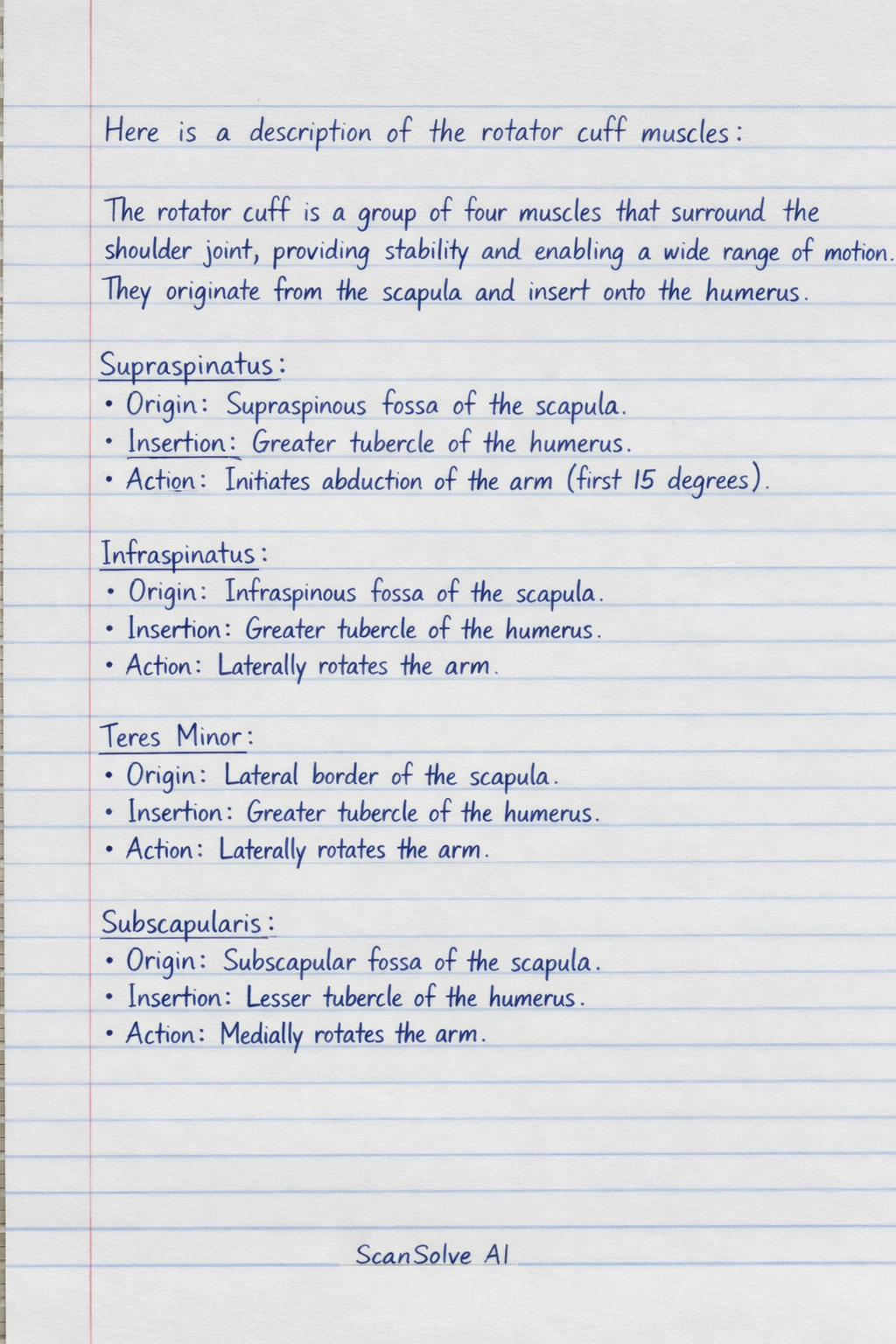 Here is a description of the rotator cuff muscles:

The rotator cuff is a group of four muscles that surround the shoulder joint, providing stability and enabling a wide range of motion. They originate from the scapula and insert onto the humerus.

Supraspinatus:
• Origin: Supraspinous fossa of the scapula.
• Insertion: Greater tubercle of the humerus.
• Action: Initiates abduction of the arm (first 15 degrees).

Infraspinatus:
• Origin: Infraspinous fossa of the scapula.
• Insertion: Greater tubercle of the humerus.
• Action: Laterally rotates the arm.

Teres Minor:
• Origin: Lateral border of the scapula.
• Insertion: Greater tubercle of the humerus.
• Action: Laterally rotates the arm.

Subscapularis:
• Origin: Subscapular fossa of the scapula.
• Insertion: Lesser tubercle of the humerus.
• Action: Medially rotates the arm.

ScanSolve AI